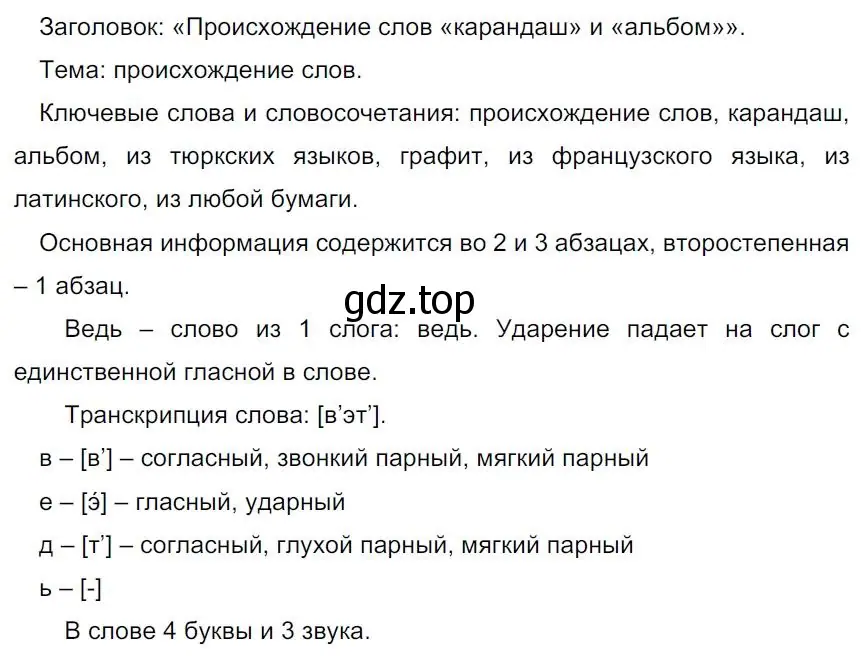 Заголовок: «Происхождение слов «карандаш» и «альбом»».

Тема: происхождение слов.

Ключевые слова и словосочетания: происхождение слов, карандаш, альбом, из тюркских языков, графит, из французского языка, из латинского, из любой бумаги.

Основная информация содержится во 2 и 3 абзацах, второстепенная – 1 абзац.

gdz.top

Ведь – слово из 1 слога: ведь. Ударение падает на слог с единственной гласной в слове.

Транскрипция слова: [в’эт’].

в – [в’] – согласный, звонкий парный, мягкий парный

е – [э́] – гласный, ударный

д – [т’] – согласный, глухой парный, мягкий парный

ь – [-]

В слове 4 буквы и 3 звука.